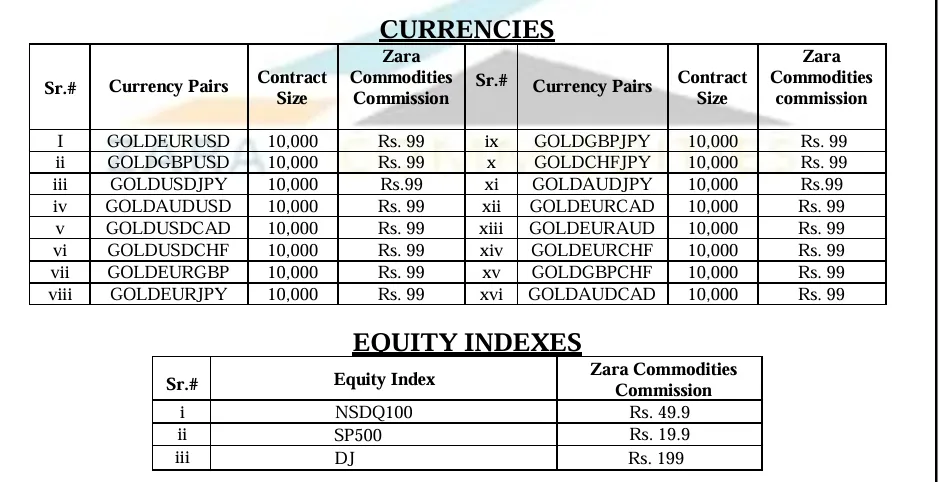 CURRENCIES

| Sr.# | Currency Pairs | Contract Size | Zara Commodities Commission | Sr.# | Currency Pairs | Contract Size | Zara Commodities commission |
|---|---|---|---|---|---|---|---|
| I | GOLDEURUSD | 10,000 | Rs. 99 | ix | GOLDGBPJPY | 10,000 | Rs. 99 |
| ii | GOLDGBPUSD | 10,000 | Rs. 99 | x | GOLDCHFJPY | 10,000 | Rs. 99 |
| iii | GOLDUSDJPY | 10,000 | Rs.99 | xi | GOLDAUDJPY | 10,000 | Rs.99 |
| iv | GOLDAUDUSD | 10,000 | Rs. 99 | xii | GOLDEURCAD | 10,000 | Rs. 99 |
| v | GOLDUSDCAD | 10,000 | Rs. 99 | xiii | GOLDEURAUD | 10,000 | Rs. 99 |
| vi | GOLDUSDCHF | 10,000 | Rs. 99 | xiv | GOLDEURCHF | 10,000 | Rs. 99 |
| vii | GOLDEURGBP | 10,000 | Rs. 99 | xv | GOLDGBPCHF | 10,000 | Rs. 99 |
| viii | GOLDEURJPY | 10,000 | Rs. 99 | xvi | GOLDAUDCAD | 10,000 | Rs. 99 |

EQUITY INDEXES

| Sr.# | Equity Index | Zara Commodities Commission |
|---|---|---|
| i | NSDQ100 | Rs. 49.9 |
| ii | SP500 | Rs. 19.9 |
| iii | DJ | Rs. 199 |